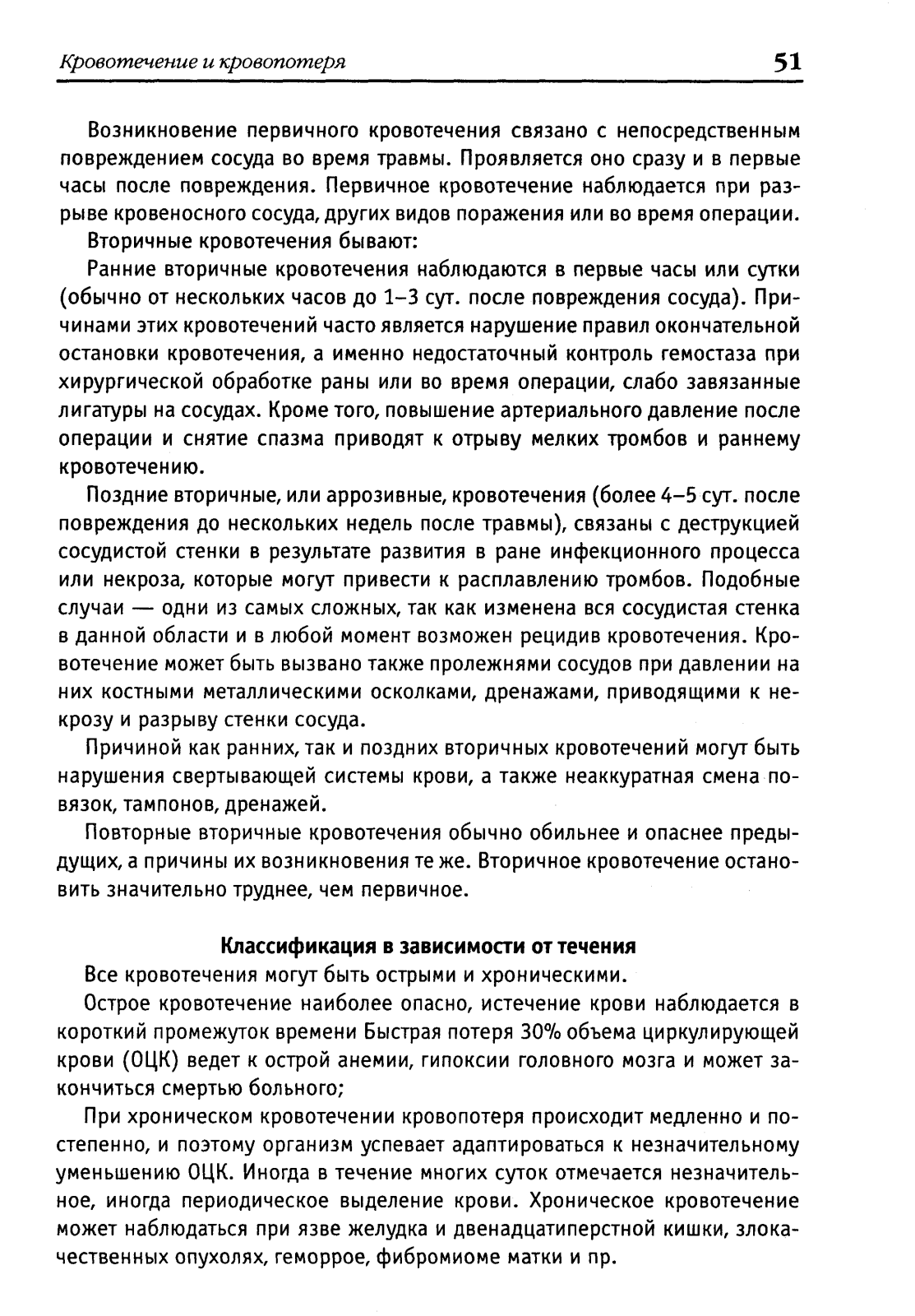 Кровотечение и кровопотеря

51

Возникновение первичного кровотечения связано с непосредственным повреждением сосуда во время травмы. Проявляется оно сразу и в первые часы после повреждения. Первичное кровотечение наблюдается при разрыве кровеносного сосуда, других видов поражения или во время операции.

Вторичные кровотечения бывают:

Ранние вторичные кровотечения наблюдаются в первые часы или сутки (обычно от нескольких часов до 1–3 сут. после повреждения сосуда). Причинами этих кровотечений часто является нарушение правил окончательной остановки кровотечения, а именно недостаточный контроль гемостаза при хирургической обработке раны или во время операции, слабо завязанные лигатуры на сосудах. Кроме того, повышение артериального давление после операции и снятие спазма приводят к отрыву мелких тромбов и раннему кровотечению.

Поздние вторичные, или аррозивные, кровотечения (более 4–5 сут. после повреждения до нескольких недель после травмы), связаны с деструкцией сосудистой стенки в результате развития в ране инфекционного процесса или некроза, которые могут привести к расплавлению тромбов. Подобные случаи — одни из самых сложных, так как изменена вся сосудистая стенка в данной области и в любой момент возможен рецидив кровотечения. Кровотечение может быть вызвано также пролежнями сосудов при давлении на них костными металлическими осколками, дренажами, приводящими к некрозу и разрыву стенки сосуда.

Причиной как ранних, так и поздних вторичных кровотечений могут быть нарушения свертывающей системы крови, а также неаккуратная смена повязок, тампонов, дренажей.

Повторные вторичные кровотечения обычно обильнее и опаснее предыдущих, а причины их возникновения те же. Вторичное кровотечение остановить значительно труднее, чем первичное.

Классификация в зависимости от течения

Все кровотечения могут быть острыми и хроническими.

Острое кровотечение наиболее опасно, истечение крови наблюдается в короткий промежуток времени Быстрая потеря 30% объема циркулирующей крови (ОЦК) ведет к острой анемии, гипоксии головного мозга и может закончиться смертью больного;

При хроническом кровотечении кровопотеря происходит медленно и постепенно, и поэтому организм успевает адаптироваться к незначительному уменьшению ОЦК. Иногда в течение многих суток отмечается незначительное, иногда периодическое выделение крови. Хроническое кровотечение может наблюдаться при язве желудка и двенадцатиперстной кишки, злокачественных опухолях, геморрое, фибромиоме матки и пр.